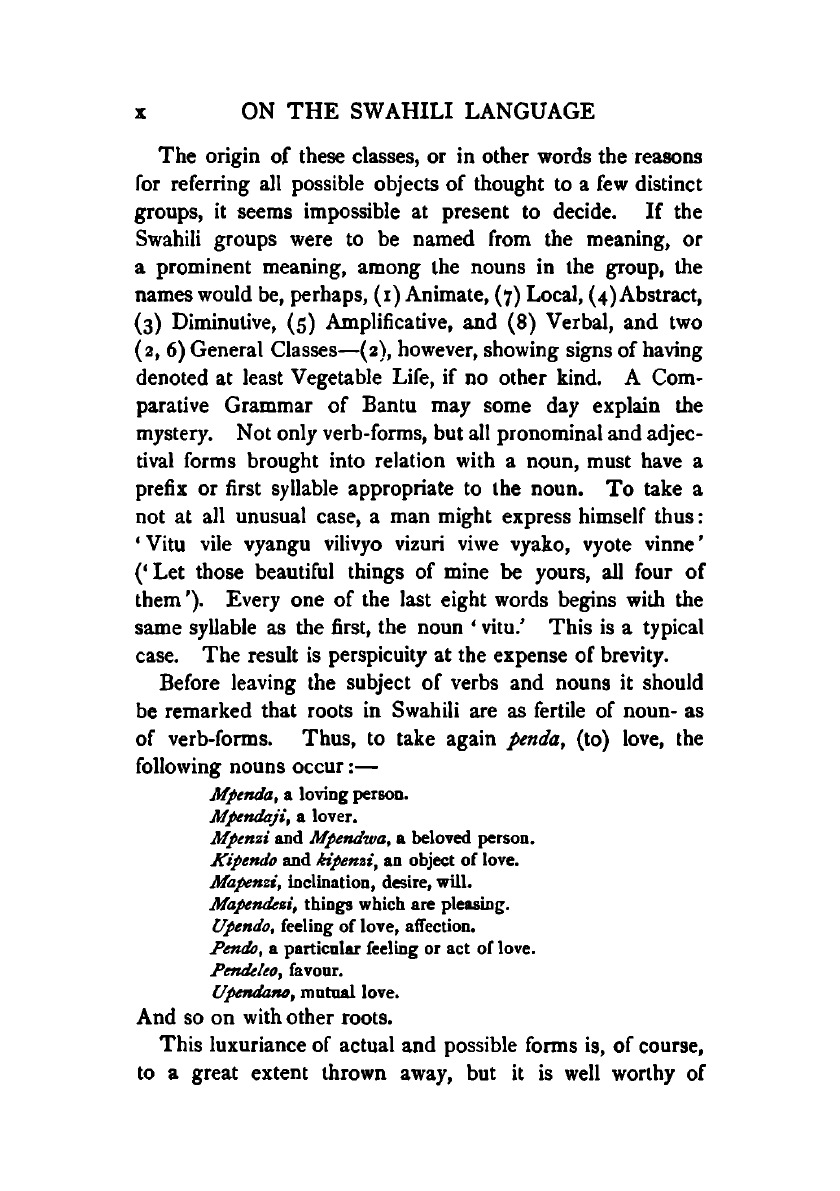 x ON THE SWAHILI LANGUAGE

The origin of these classes, or in other words the reasons for referring all possible objects of thought to a few distinct groups, it seems impossible at present to decide. If the Swahili groups were to be named from the meaning, or a prominent meaning, among the nouns in the group, the names would be, perhaps, (1) Animate, (7) Local, (4) Abstract, (3) Diminutive, (5) Amplificative, and (8) Verbal, and two (2, 6) General Classes—(2), however, showing signs of having denoted at least Vegetable Life, if no other kind. A Comparative Grammar of Bantu may some day explain the mystery. Not only verb-forms, but all pronominal and adjectival forms brought into relation with a noun, must have a prefix or first syllable appropriate to the noun. To take a not at all unusual case, a man might express himself thus: 'Vitu vile vyangu vilivyo vizuri viwe vyako, vyote vinne' ('Let those beautiful things of mine be yours, all four of them'). Every one of the last eight words begins with the same syllable as the first, the noun 'vitu.' This is a typical case. The result is perspicuity at the expense of brevity.

Before leaving the subject of verbs and nouns it should be remarked that roots in Swahili are as fertile of noun- as of verb-forms. Thus, to take again penda, (to) love, the following nouns occur:—

Mpenda, a loving person.
Mpendaji, a lover.
Mpenzi and Mpendwa, a beloved person.
Kipendo and kipenzi, an object of love.
Mapenzi, inclination, desire, will.
Mapendezi, things which are pleasing.
Upendo, feeling of love, affection.
Pendo, a particular feeling or act of love.
Pendeleo, favour.
Upendano, mutual love.

And so on with other roots.

This luxuriance of actual and possible forms is, of course, to a great extent thrown away, but it is well worthy of